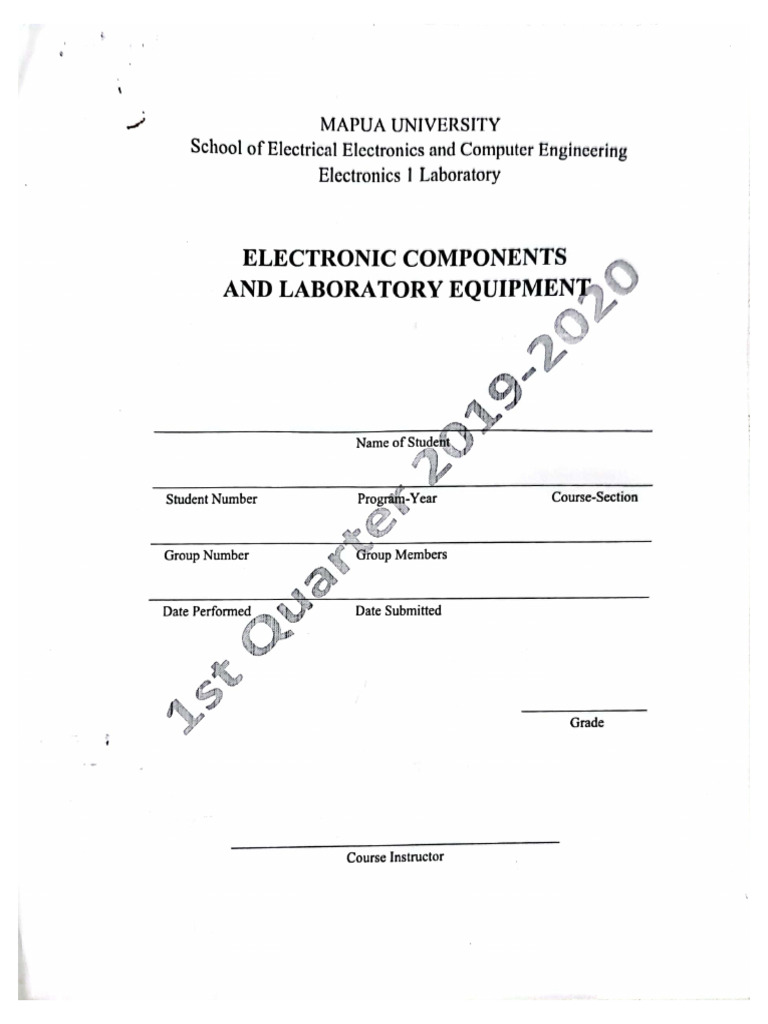 MAPUA UNIVERSITY
School of Electrical Electronics and Computer Engineering
Electronics 1 Laboratory

ELECTRONIC COMPONENTS
AND LABORATORY EQUIPMENT

1st Quarter 2019-2020

Name of Student

Student Number
Program-Year
Course-Section

Group Number
Group Members

Date Performed
Date Submitted

Grade

Course Instructor